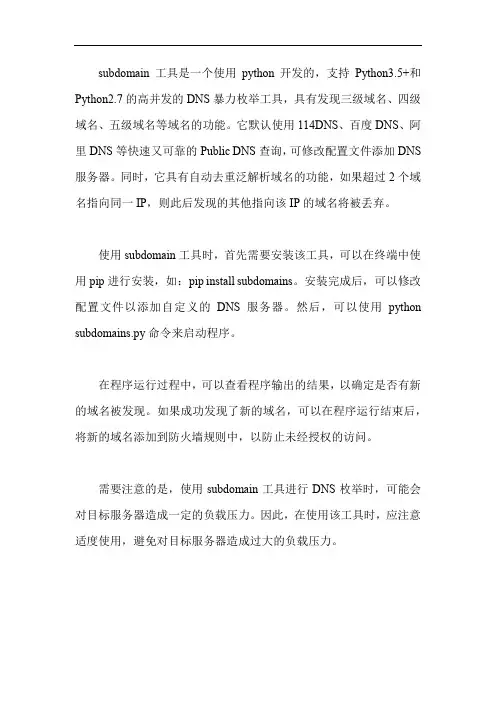 subdomain 工具是一个使用 python 开发的，支持 Python3.5+和 Python2.7 的高并发的 DNS 暴力枚举工具，具有发现三级域名、四级域名、五级域名等域名的功能。它默认使用 114DNS、百度 DNS、阿里 DNS 等快速又可靠的 Public DNS 查询，可修改配置文件添加 DNS 服务器。同时，它具有自动去重泛解析域名的功能，如果超过 2 个域名指向同一 IP，则此后发现的其他指向该 IP 的域名将被丢弃。

使用 subdomain 工具时，首先需要安装该工具，可以在终端中使用 pip 进行安装，如：pip install subdomains。安装完成后，可以修改配置文件以添加自定义的 DNS 服务器。然后，可以使用 python subdomains.py 命令来启动程序。

在程序运行过程中，可以查看程序输出的结果，以确定是否有新的域名被发现。如果成功发现了新的域名，可以在程序运行结束后，将新的域名添加到防火墙规则中，以防止未经授权的访问。

需要注意的是，使用 subdomain 工具进行 DNS 枚举时，可能会对目标服务器造成一定的负载压力。因此，在使用该工具时，应注意适度使用，避免对目标服务器造成过大的负载压力。